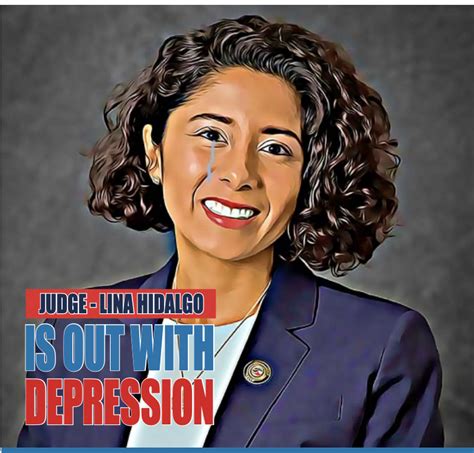 JUDGE - LINA HIDALGO
IS OUT WITH
DEPRESSION